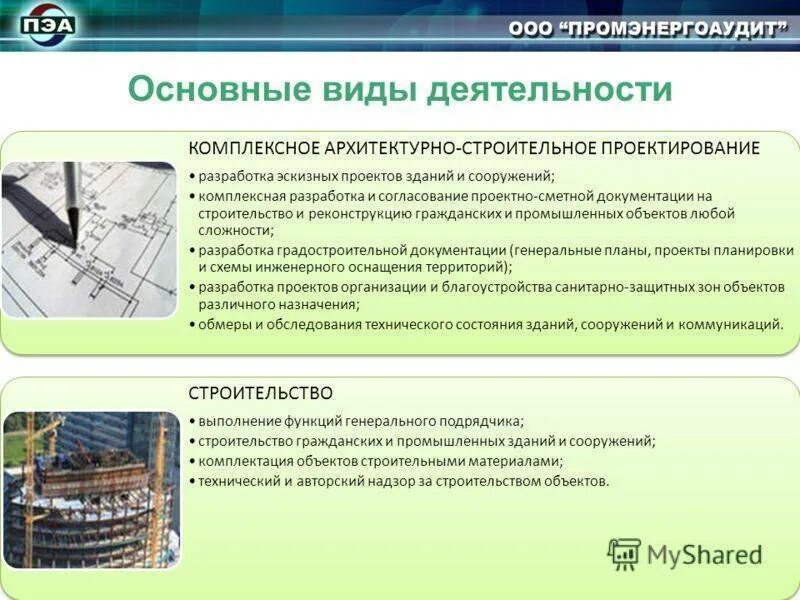 ПЭА

ООО "ПРОМЭНЕРГОАУДИТ"

Основные виды деятельности

КОМПЛЕКСНОЕ АРХИТЕКТУРНО-СТРОИТЕЛЬНОЕ ПРОЕКТИРОВАНИЕ

• разработка эскизных проектов зданий и сооружений;
• комплексная разработка и согласование проектно-сметной документации на строительство и реконструкцию гражданских и промышленных объектов любой сложности;
• разработка градостроительной документации (генеральные планы, проекты планировки и схемы инженерного оснащения территорий);
• разработка проектов организации и благоустройства санитарно-защитных зон объектов различного назначения;
• обмеры и обследования технического состояния зданий, сооружений и коммуникаций.

СТРОИТЕЛЬСТВО

• выполнение функций генерального подрядчика;
• строительство гражданских и промышленных зданий и сооружений;
• комплектация объектов строительными материалами;
• технический и авторский надзор за строительством объектов.

MyShared